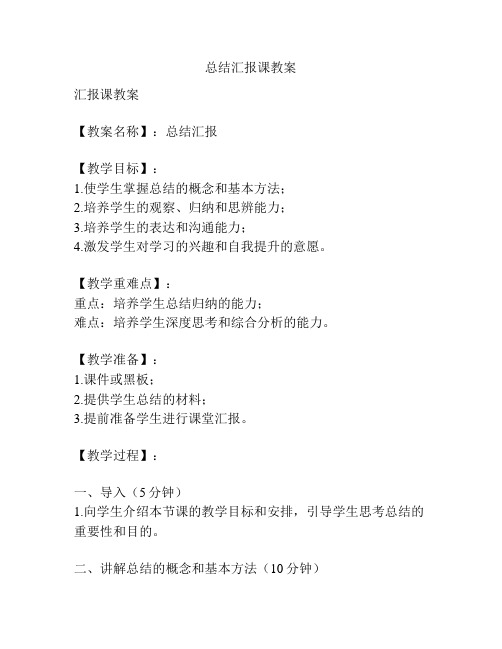 总结汇报课教案

汇报课教案

【教案名称】：总结汇报

【教学目标】：
1.使学生掌握总结的概念和基本方法；
2.培养学生的观察、归纳和思辨能力；
3.培养学生的表达和沟通能力；
4.激发学生对学习的兴趣和自我提升的意愿。

【教学重难点】：
重点：培养学生总结归纳的能力；
难点：培养学生深度思考和综合分析的能力。

【教学准备】：
1.课件或黑板；
2.提供学生总结的材料；
3.提前准备学生进行课堂汇报。

【教学过程】：

一、导入（5分钟）
1.向学生介绍本节课的教学目标和安排，引导学生思考总结的重要性和目的。

二、讲解总结的概念和基本方法（10分钟）